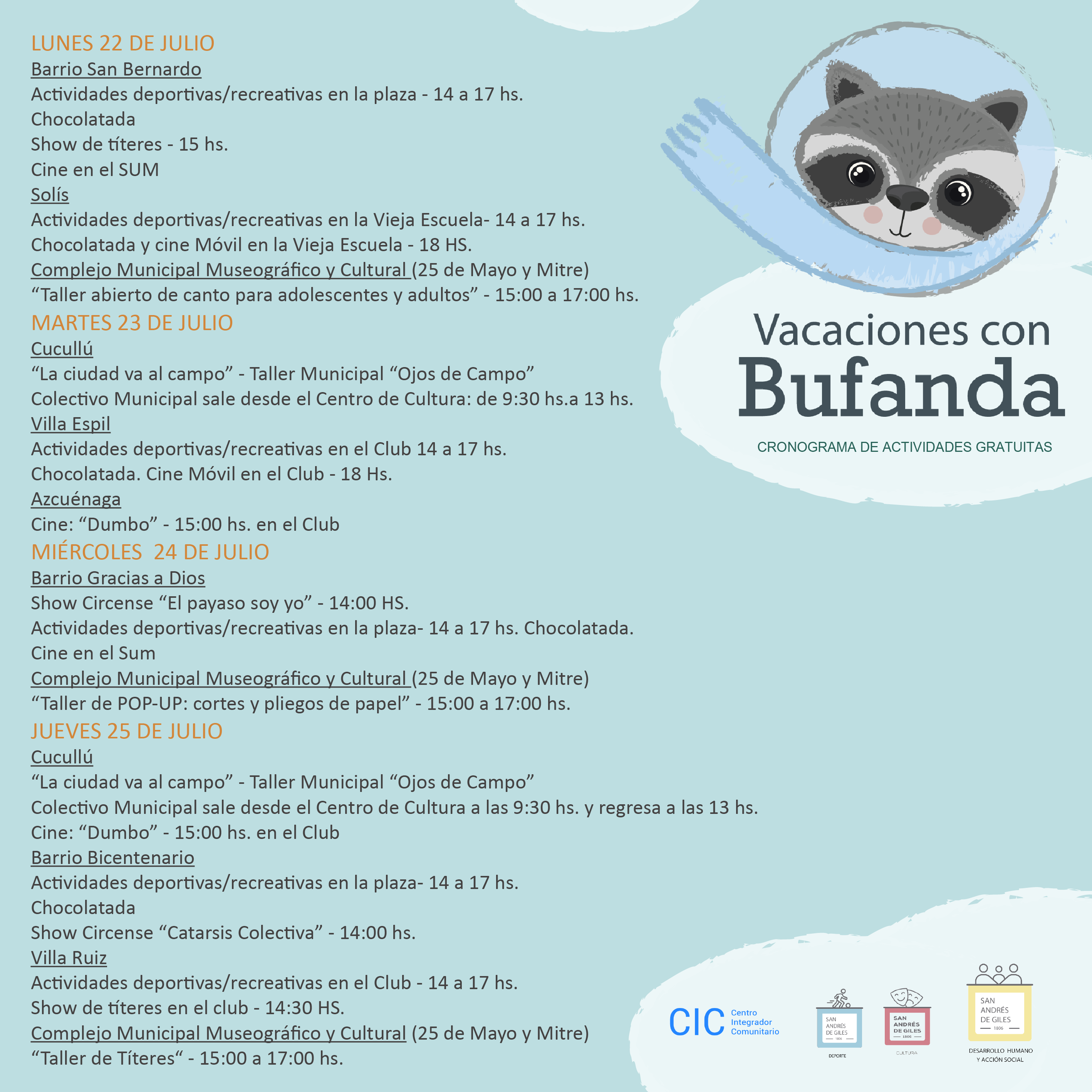 LUNES 22 DE JULIO
Barrio San Bernardo
Actividades deportivas/recreativas en la plaza - 14 a 17 hs.
Chocolatada
Show de títeres - 15 hs.
Cine en el SUM
Solís
Actividades deportivas/recreativas en la Vieja Escuela- 14 a 17 hs.
Chocolatada y cine Móvil en la Vieja Escuela - 18 HS.
Complejo Municipal Museográfico y Cultural (25 de Mayo y Mitre)
“Taller abierto de canto para adolescentes y adultos” - 15:00 a 17:00 hs.
MARTES 23 DE JULIO
Cucullú
“La ciudad va al campo” - Taller Municipal “Ojos de Campo”
Colectivo Municipal sale desde el Centro de Cultura: de 9:30 hs.a 13 hs.
Villa Espil
Actividades deportivas/recreativas en el Club 14 a 17 hs.
Chocolatada. Cine Móvil en el Club - 18 Hs.
Azcuénaga
Cine: “Dumbo” - 15:00 hs. en el Club
MIÉRCOLES 24 DE JULIO
Barrio Gracias a Dios
Show Circense “El payaso soy yo” - 14:00 HS.
Actividades deportivas/recreativas en la plaza- 14 a 17 hs. Chocolatada.
Cine en el Sum
Complejo Municipal Museográfico y Cultural (25 de Mayo y Mitre)
“Taller de POP-UP: cortes y pliegos de papel” - 15:00 a 17:00 hs.
JUEVES 25 DE JULIO
Cucullú
“La ciudad va al campo” - Taller Municipal “Ojos de Campo”
Colectivo Municipal sale desde el Centro de Cultura a las 9:30 hs. y regresa a las 13 hs.
Cine: “Dumbo” - 15:00 hs. en el Club
Barrio Bicentenario
Actividades deportivas/recreativas en la plaza- 14 a 17 hs.
Chocolatada
Show Circense “Catarsis Colectiva” - 14:00 hs.
Villa Ruiz
Actividades deportivas/recreativas en el Club - 14 a 17 hs.
Show de títeres en el club - 14:30 HS.
Complejo Municipal Museográfico y Cultural (25 de Mayo y Mitre)
“Taller de Títeres“ - 15:00 a 17:00 hs.

Vacaciones con
Bufanda
CRONOGRAMA DE ACTIVIDADES GRATUITAS

CIC Centro Integrador Comunitario
SAN ANDRÉS DE GILES 1806 DEPORTE
SAN ANDRÉS DE GILES 1806 CULTURA
SAN ANDRÉS DE GILES 1806 DESARROLLO HUMANO Y ACCIÓN SOCIAL